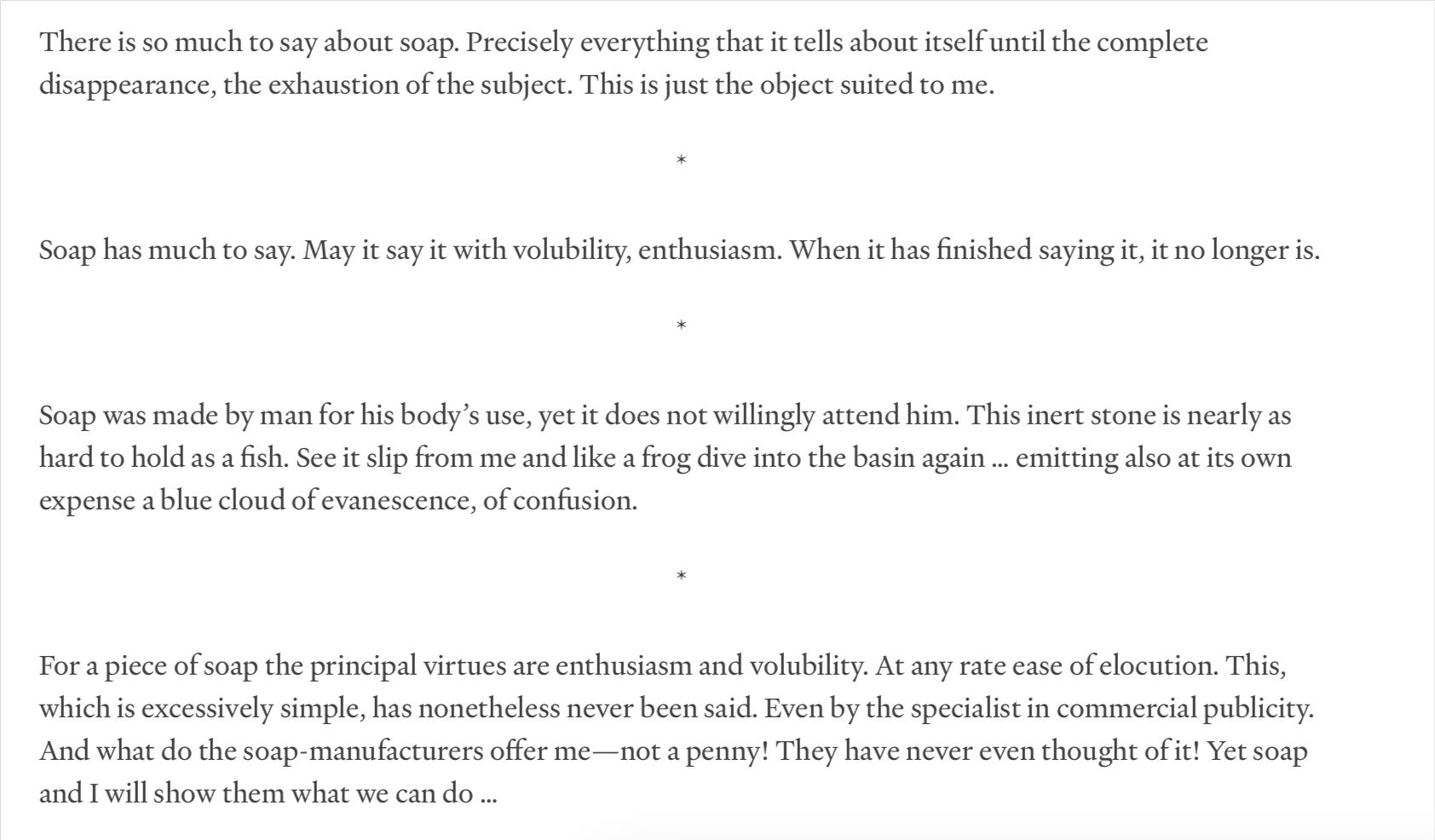 There is so much to say about soap. Precisely everything that it tells about itself until the complete disappearance, the exhaustion of the subject. This is just the object suited to me.

*

Soap has much to say. May it say it with volubility, enthusiasm. When it has finished saying it, it no longer is.

*

Soap was made by man for his body's use, yet it does not willingly attend him. This inert stone is nearly as hard to hold as a fish. See it slip from me and like a frog dive into the basin again … emitting also at its own expense a blue cloud of evanescence, of confusion.

*

For a piece of soap the principal virtues are enthusiasm and volubility. At any rate ease of elocution. This, which is excessively simple, has nonetheless never been said. Even by the specialist in commercial publicity. And what do the soap-manufacturers offer me—not a penny! They have never even thought of it! Yet soap and I will show them what we can do …